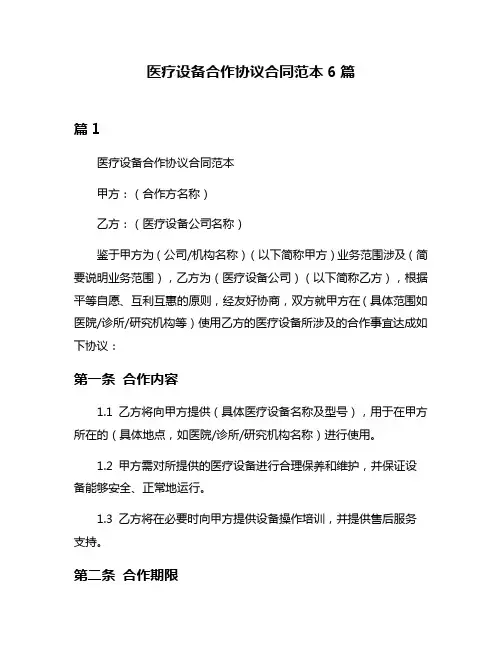 医疗设备合作协议合同范本 6 篇

篇 1

医疗设备合作协议合同范本

甲方：（合作方名称）

乙方：（医疗设备公司名称）

鉴于甲方为（公司/机构名称）（以下简称甲方）业务范围涉及（简要说明业务范围），乙方为（医疗设备公司）（以下简称乙方），根据平等自愿、互利互惠的原则，经友好协商，双方就甲方在（具体范围如医院/诊所/研究机构等）使用乙方的医疗设备所涉及的合作事宜达成如下协议：

第一条 合作内容

1.1 乙方将向甲方提供（具体医疗设备名称及型号），用于在甲方所在的（具体地点，如医院/诊所/研究机构名称）进行使用。

1.2 甲方需对所提供的医疗设备进行合理保养和维护，并保证设备能够安全、正常地运行。

1.3 乙方将在必要时向甲方提供设备操作培训，并提供售后服务支持。

第二条 合作期限